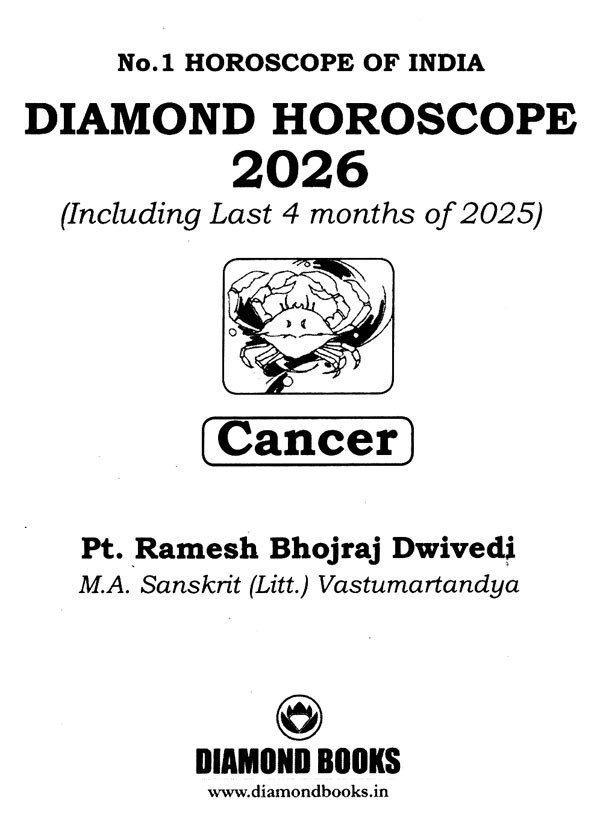 No.1 HOROSCOPE OF INDIA

DIAMOND HOROSCOPE 2026

(Including Last 4 months of 2025)

Cancer

Pt. Ramesh Bhojraj Dwivedi

M.A. Sanskrit (Litt.) Vastumartandya

DIAMOND BOOKS

www.diamondbooks.in